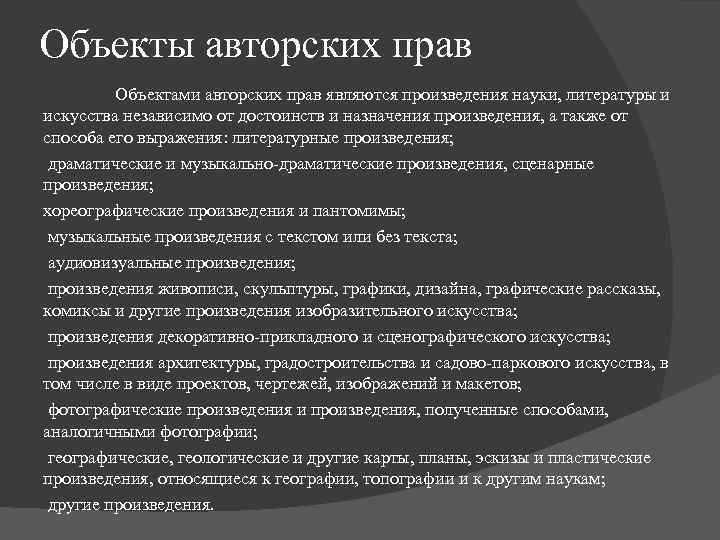 Объекты авторских прав

Объектами авторских прав являются произведения науки, литературы и искусства независимо от достоинств и назначения произведения, а также от способа его выражения: литературные произведения;

драматические и музыкально-драматические произведения, сценарные произведения;

хореографические произведения и пантомимы;

музыкальные произведения с текстом или без текста;

аудиовизуальные произведения;

произведения живописи, скульптуры, графики, дизайна, графические рассказы, комиксы и другие произведения изобразительного искусства;

произведения декоративно-прикладного и сценографического искусства;

произведения архитектуры, градостроительства и садово-паркового искусства, в том числе в виде проектов, чертежей, изображений и макетов;

фотографические произведения и произведения, полученные способами, аналогичными фотографии;

географические, геологические и другие карты, планы, эскизы и пластические произведения, относящиеся к географии, топографии и к другим наукам;

другие произведения.